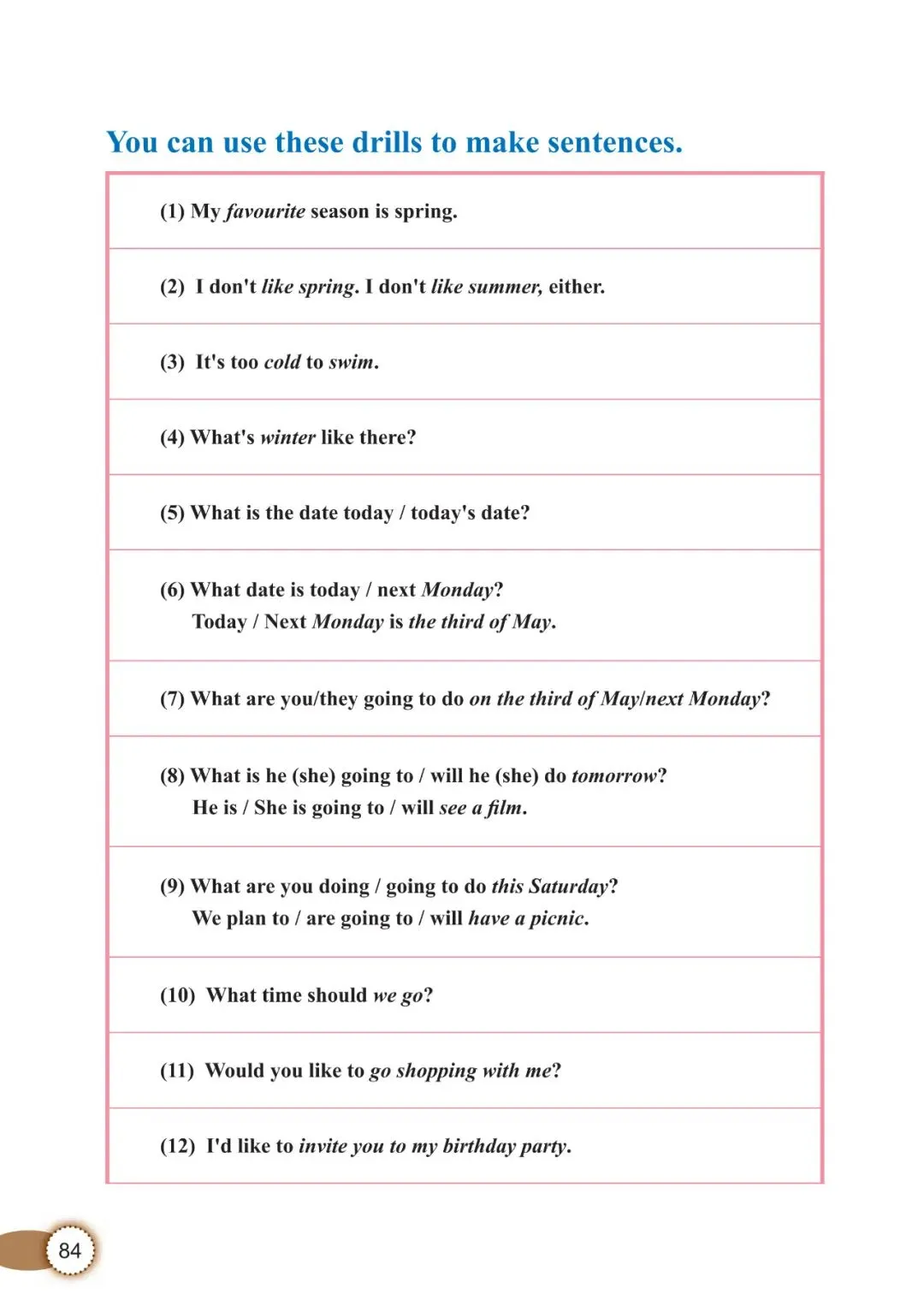 You can use these drills to make sentences.

(1) My favourite season is spring.

(2) I don't like spring. I don't like summer, either.

(3) It's too cold to swim.

(4) What's winter like there?

(5) What is the date today / today's date?

(6) What date is today / next Monday?
Today / Next Monday is the third of May.

(7) What are you/they going to do on the third of May/next Monday?

(8) What is he (she) going to / will he (she) do tomorrow?
He is / She is going to / will see a film.

(9) What are you doing / going to do this Saturday?
We plan to / are going to / will have a picnic.

(10) What time should we go?

(11) Would you like to go shopping with me?

(12) I'd like to invite you to my birthday party.

84